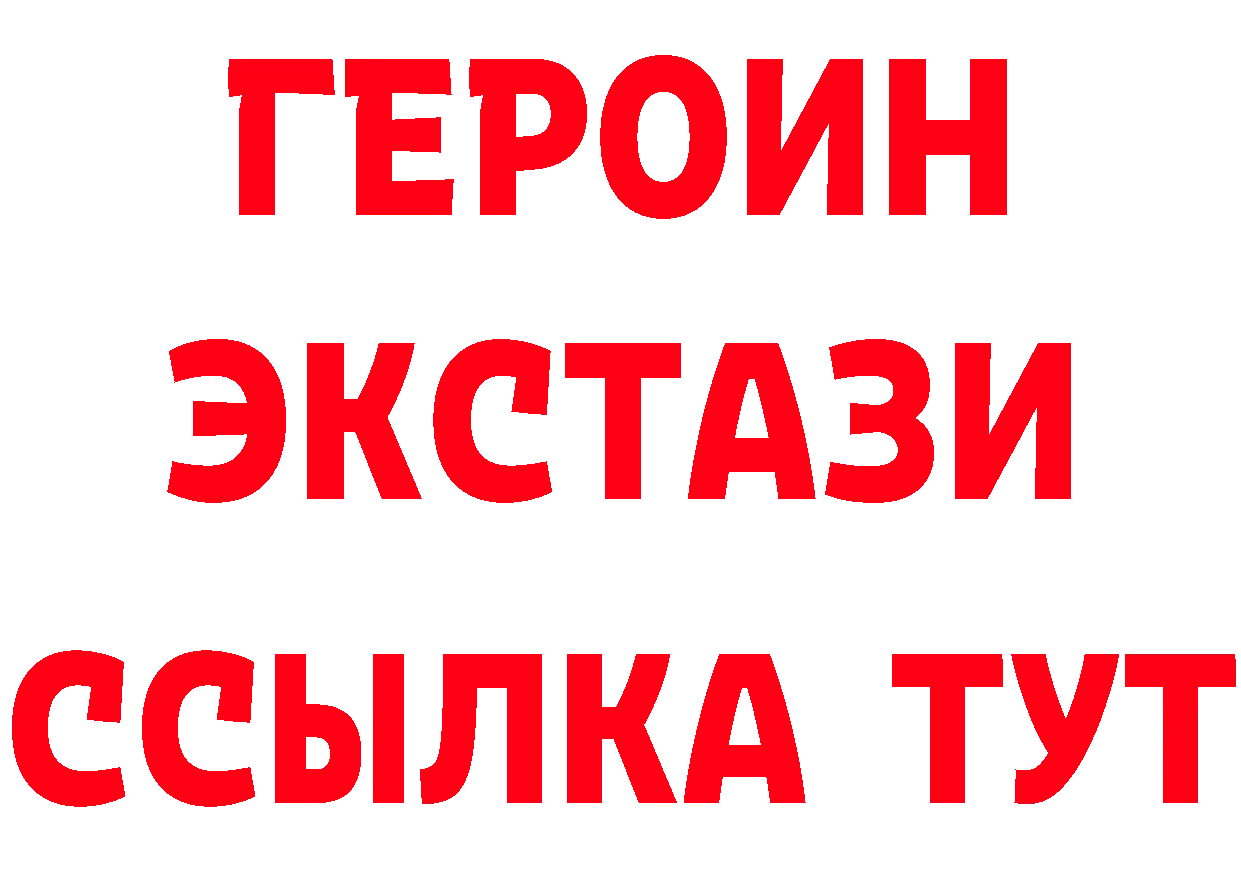 ГЕРОИН ЭКСТАЗИ ССЫЛКА ТУТ